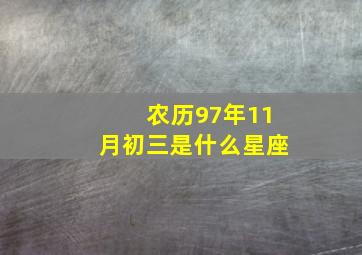 农历97年11月初三是什么星座